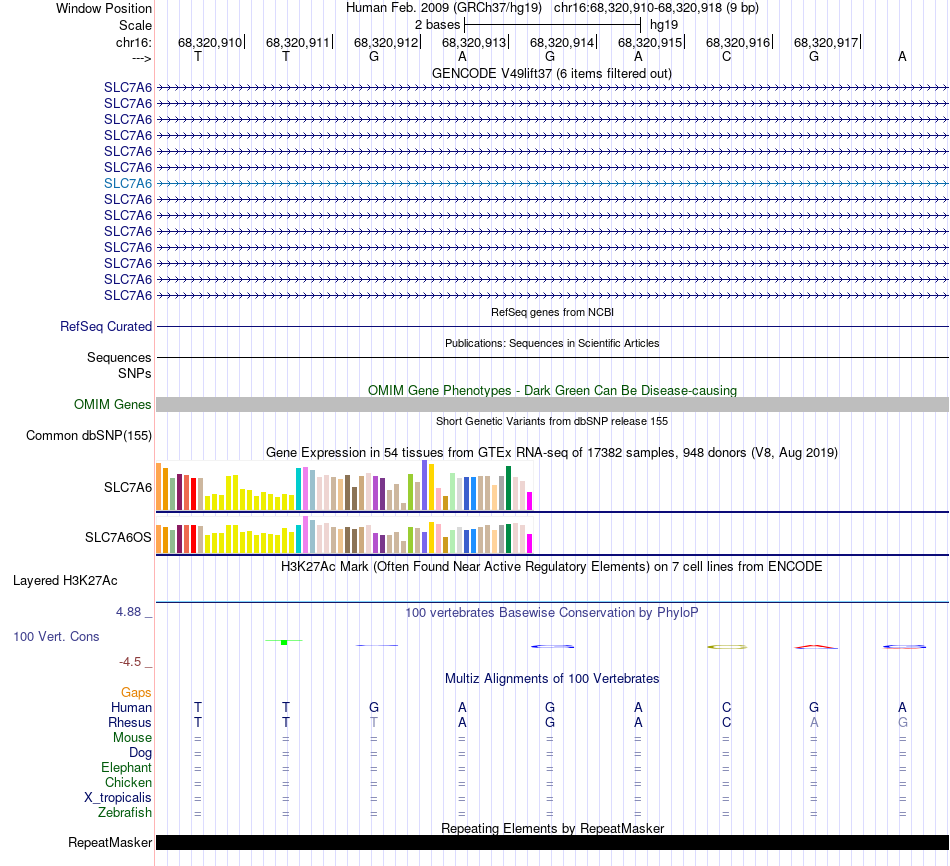 Window Position Human Feb. 2009 (GRCh37/hg19) chr16:68,320,910-68,320,918 (9 bp)
Scale 2 bases hg19
chr16: 68,320,910 68,320,911 68,320,912 68,320,913 68,320,914 68,320,915 68,320,916 68,320,917
---> T T G A G A C G A
GENCODE V49lift37 (6 items filtered out)
SLC7A6
SLC7A6
SLC7A6
SLC7A6
SLC7A6
SLC7A6
SLC7A6
SLC7A6
SLC7A6
SLC7A6
SLC7A6
SLC7A6
SLC7A6
SLC7A6
RefSeq genes from NCBI
RefSeq Curated
Publications: Sequences in Scientific Articles
Sequences
SNPs
OMIM Gene Phenotypes - Dark Green Can Be Disease-causing
OMIM Genes
Short Genetic Variants from dbSNP release 155
Common dbSNP(155)
Gene Expression in 54 tissues from GTEx RNA-seq of 17382 samples, 948 donors (V8, Aug 2019)
SLC7A6
SLC7A6OS
H3K27Ac Mark (Often Found Near Active Regulatory Elements) on 7 cell lines from ENCODE
Layered H3K27Ac
4.88 _ 100 vertebrates Basewise Conservation by PhyloP
100 Vert. Cons
-4.5 _
Multiz Alignments of 100 Vertebrates
Gaps
Human T T G A G A C G A
Rhesus T T T A G A C A G
Mouse = = = = = = = = =
Dog = = = = = = = = =
Elephant = = = = = = = = =
Chicken = = = = = = = = =
X_tropicalis = = = = = = = = =
Zebrafish = = = = = = = = =
Repeating Elements by RepeatMasker
RepeatMasker